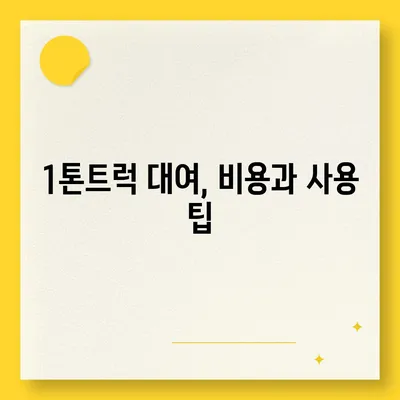 1톤트럭 대여, 비용과 사용 팁